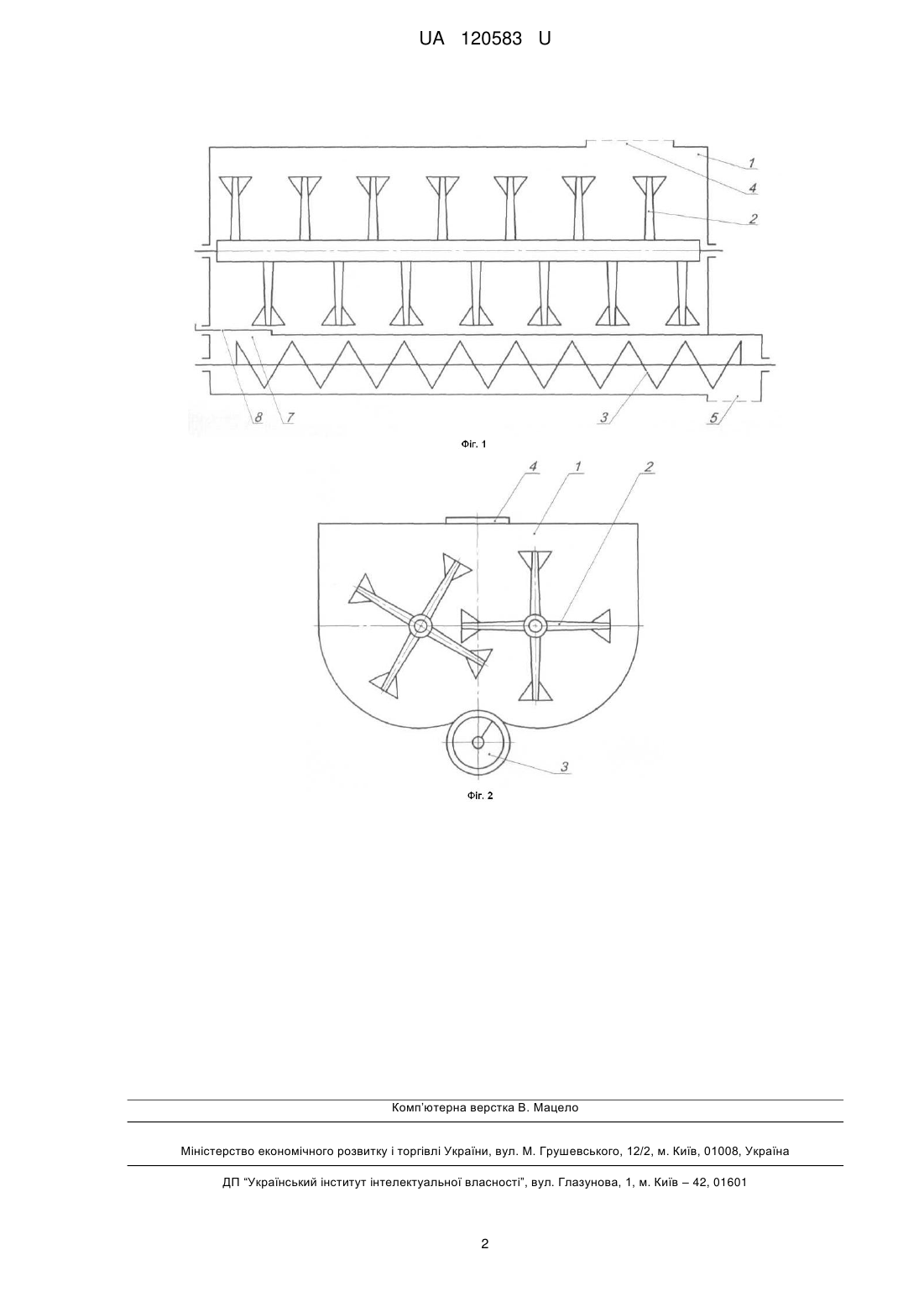 UA 120583 U

1
4
2
8
7
3
5

Фіг. 1

4
1
2
3

Фіг. 2

Комп'ютерна верстка В. Мацело

Міністерство економічного розвитку і торгівлі України, вул. М. Грушевського, 12/2, м. Київ, 01008, Україна

ДП "Український інститут інтелектуальної власності", вул. Глазунова, 1, м. Київ – 42, 01601

2